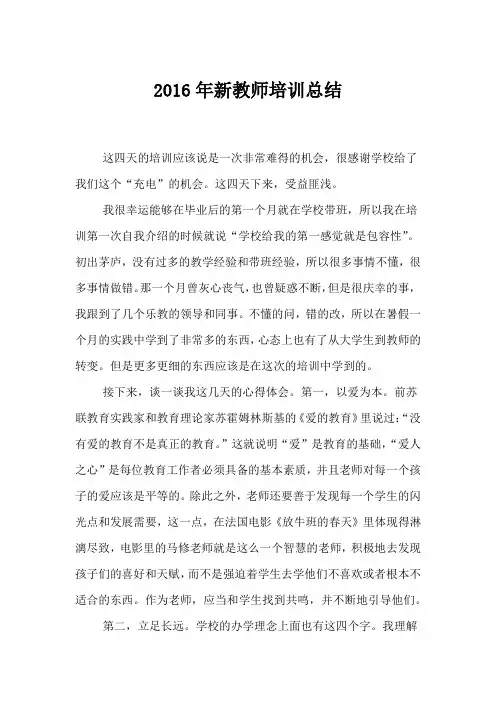 2016年新教师培训总结

这四天的培训应该说是一次非常难得的机会，很感谢学校给了我们这个“充电”的机会。这四天下来，受益匪浅。

我很幸运能够在毕业后的第一个月就在学校带班，所以我在培训第一次自我介绍的时候就说“学校给我的第一感觉就是包容性”。初出茅庐，没有过多的教学经验和带班经验，所以很多事情不懂，很多事情做错。那一个月曾灰心丧气，也曾疑惑不断，但是很庆幸的事，我跟到了几个乐教的领导和同事。不懂的问，错的改，所以在暑假一个月的实践中学到了非常多的东西，心态上也有了从大学生到教师的转变。但是更多更细的东西应该是在这次的培训中学到的。

接下来，谈一谈我这几天的心得体会。第一，以爱为本。前苏联教育实践家和教育理论家苏霍姆林斯基的《爱的教育》里说过：“没有爱的教育不是真正的教育。”这就说明“爱”是教育的基础，“爱人之心”是每位教育工作者必须具备的基本素质，并且老师对每一个孩子的爱应该是平等的。除此之外，老师还要善于发现每一个学生的闪光点和发展需要，这一点，在法国电影《放牛班的春天》里体现得淋漓尽致，电影里的马修老师就是这么一个智慧的老师，积极地去发现孩子们的喜好和天赋，而不是强迫着学生去学他们不喜欢或者根本不适合的东西。作为老师，应当和学生找到共鸣，并不断地引导他们。

第二，立足长远。学校的办学理念上面也有这四个字。我理解